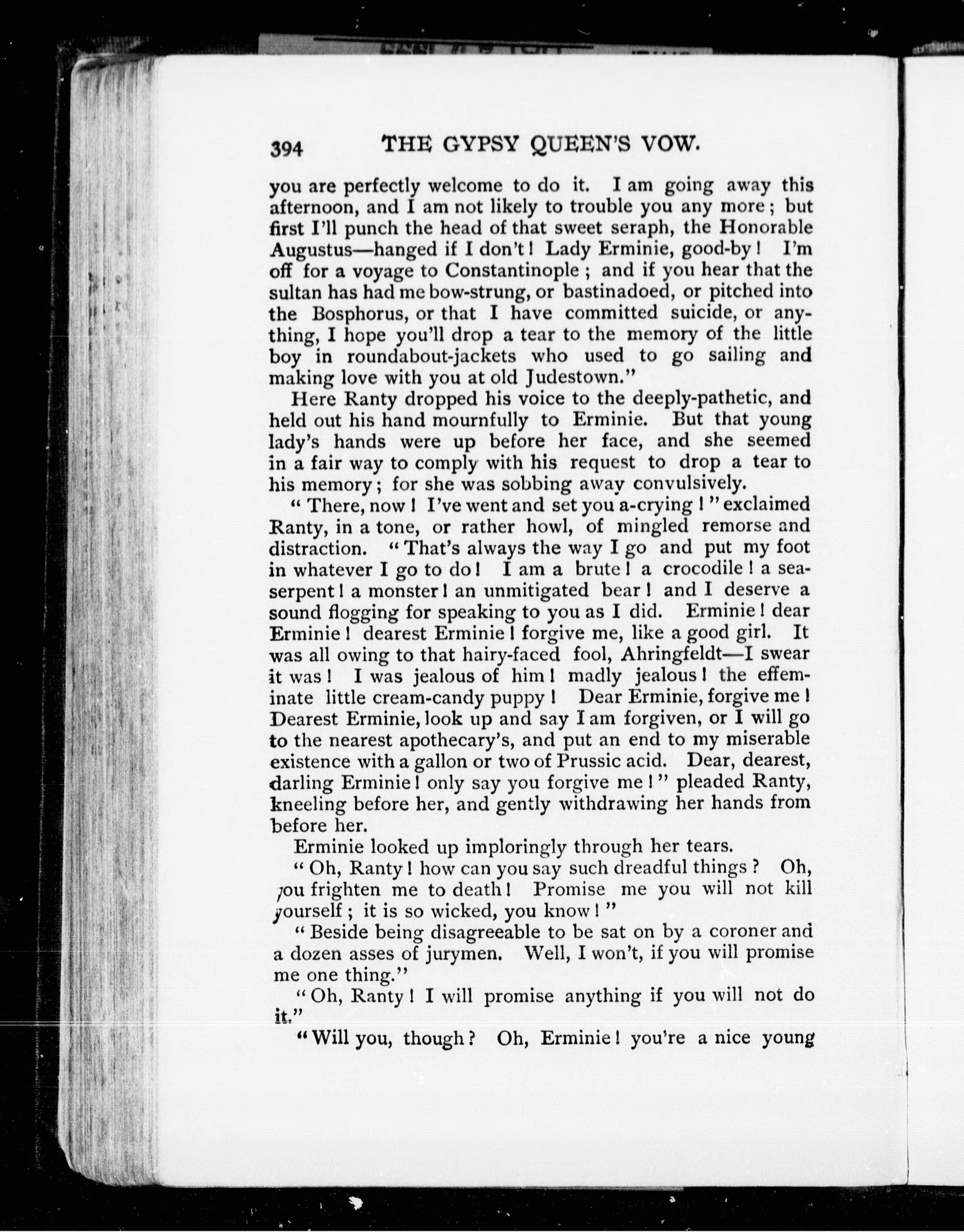 394 THE GYPSY QUEEN'S VOW.

you are perfectly welcome to do it. I am going away this afternoon, and I am not likely to trouble you any more; but first I'll punch the head of that sweet seraph, the Honorable Augustus—hanged if I don't! Lady Erminie, good-by! I'm off for a voyage to Constantinople; and if you hear that the sultan has had me bow-strung, or bastinadoed, or pitched into the Bosphorus, or that I have committed suicide, or anything, I hope you'll drop a tear to the memory of the little boy in roundabout-jackets who used to go sailing and making love with you at old Judestown."

Here Ranty dropped his voice to the deeply-pathetic, and held out his hand mournfully to Erminie. But that young lady's hands were up before her face, and she seemed in a fair way to comply with his request to drop a tear to his memory; for she was sobbing away convulsively.

"There, now! I've went and set you a-crying!" exclaimed Ranty, in a tone, or rather howl, of mingled remorse and distraction. "That's always the way I go and put my foot in whatever I go to do! I am a brute! a crocodile! a sea-serpent! a monster! an unmitigated bear! and I deserve a sound flogging for speaking to you as I did. Erminie! dear Erminie! dearest Erminie! forgive me, like a good girl. It was all owing to that hairy-faced fool, Ahringfeldt—I swear it was! I was jealous of him! madly jealous! the effeminate little cream-candy puppy! Dear Erminie, forgive me! Dearest Erminie, look up and say I am forgiven, or I will go to the nearest apothecary's, and put an end to my miserable existence with a gallon or two of Prussic acid. Dear, dearest, darling Erminie! only say you forgive me!" pleaded Ranty, kneeling before her, and gently withdrawing her hands from before her.

Erminie looked up imploringly through her tears.

"Oh, Ranty! how can you say such dreadful things? Oh, you frighten me to death! Promise me you will not kill yourself; it is so wicked, you know!"

"Beside being disagreeable to be sat on by a coroner and a dozen asses of jurymen. Well, I won't, if you will promise me one thing."

"Oh, Ranty! I will promise anything if you will not do it."

"Will you, though? Oh, Erminie! you're a nice young